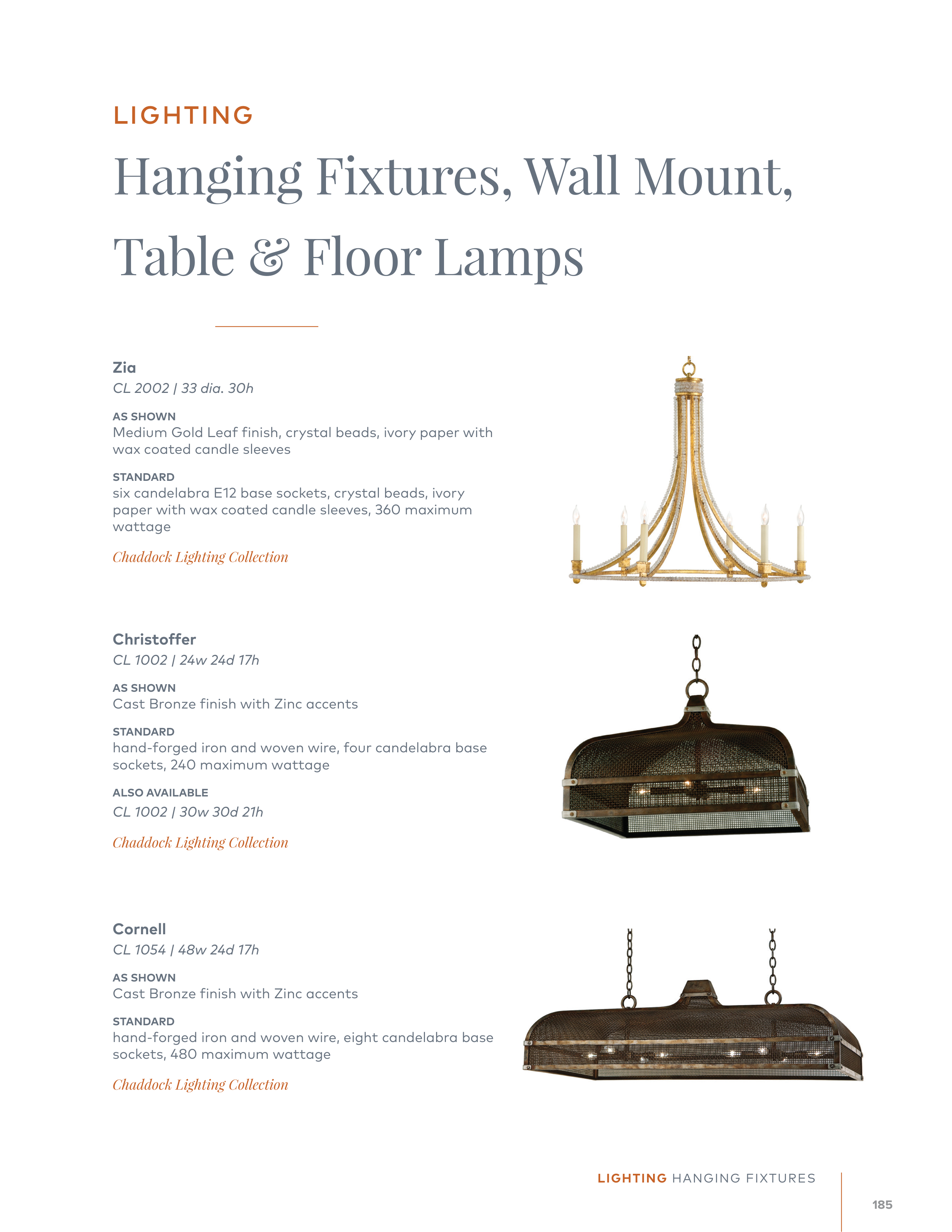 LIGHTING

Hanging Fixtures, Wall Mount, Table & Floor Lamps

Zia
CL 2002 | 33 dia. 30h

AS SHOWN
Medium Gold Leaf finish, crystal beads, ivory paper with wax coated candle sleeves

STANDARD
six candelabra E12 base sockets, crystal beads, ivory paper with wax coated candle sleeves, 360 maximum wattage

Chaddock Lighting Collection

Christoffer
CL 1002 | 24w 24d 17h

AS SHOWN
Cast Bronze finish with Zinc accents

STANDARD
hand-forged iron and woven wire, four candelabra base sockets, 240 maximum wattage

ALSO AVAILABLE
CL 1002 | 30w 30d 21h

Chaddock Lighting Collection

Cornell
CL 1054 | 48w 24d 17h

AS SHOWN
Cast Bronze finish with Zinc accents

STANDARD
hand-forged iron and woven wire, eight candelabra base sockets, 480 maximum wattage

Chaddock Lighting Collection

LIGHTING HANGING FIXTURES

185